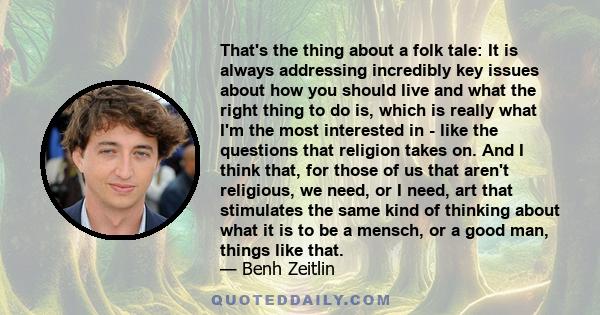 That's the thing about a folk tale: It is always addressing incredibly key issues about how you should live and what the right thing to do is, which is really what I'm the most interested in - like the questions that religion takes on. And I think that, for those of us that aren't religious, we need, or I need, art that stimulates the same kind of thinking about what it is to be a mensch, or a good man, things like that.
— Benh Zeitlin

QUOTEDDAILY.COM